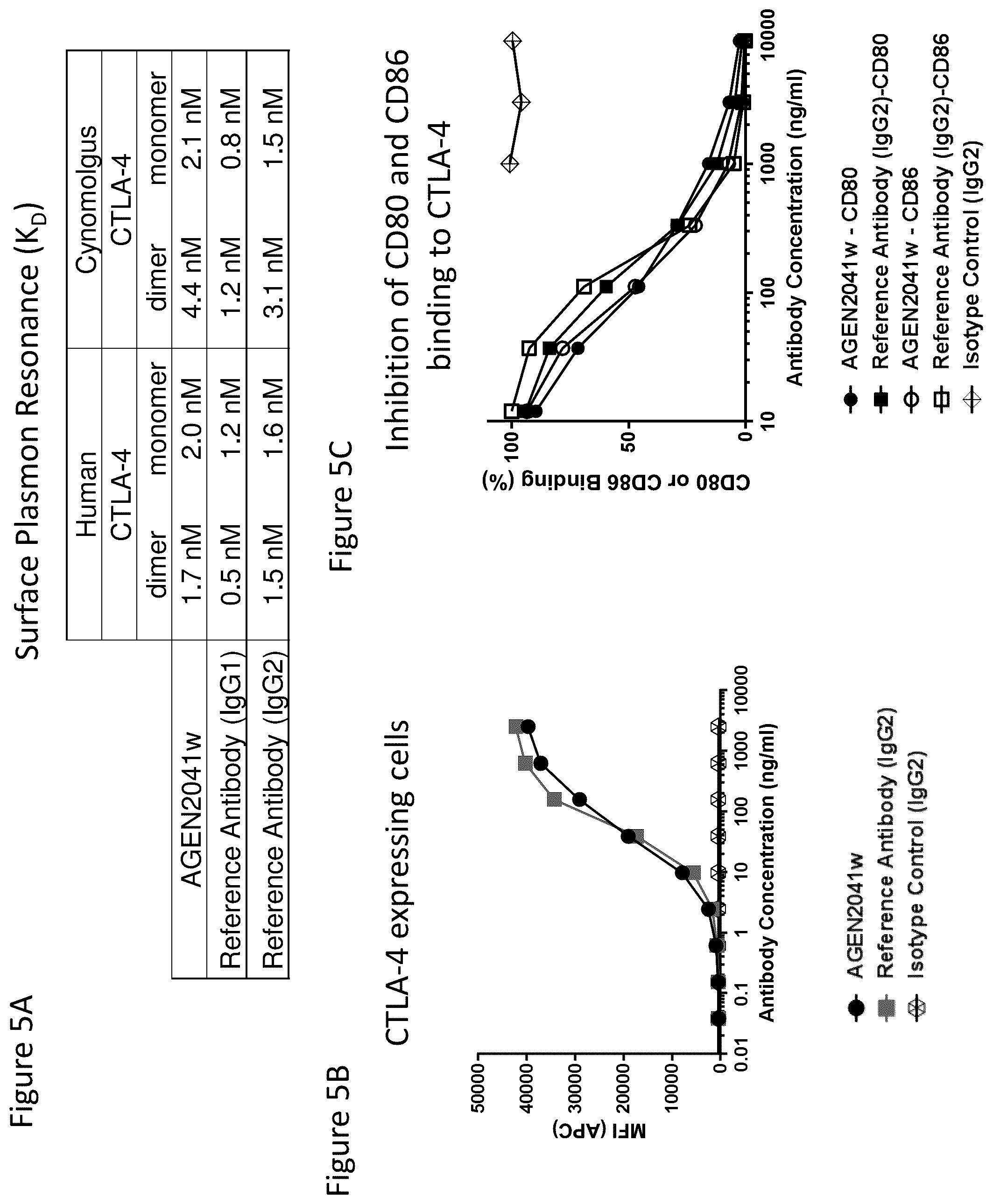 Figure 5A

Surface Plasmon Resonance ($K_D$)

| | Human CTLA-4 dimer | Human CTLA-4 monomer | Cynomolgus CTLA-4 dimer | Cynomolgus CTLA-4 monomer |
|---|---|---|---|---|
| AGEN2041w | 1.7 nM | 2.0 nM | 4.4 nM | 2.1 nM |
| Reference Antibody (IgG1) | 0.5 nM | 1.2 nM | 1.2 nM | 0.8 nM |
| Reference Antibody (IgG2) | 1.5 nM | 1.6 nM | 3.1 nM | 1.5 nM |

Figure 5B

CTLA-4 expressing cells

MFI (APC)
50000
40000
30000
20000
10000
0
0.01 0.1 1 10 100 1000 10000
Antibody Concentration (ng/ml)

AGEN2041w
Reference Antibody (IgG2)
Isotype Control (IgG2)

Figure 5C

Inhibition of CD80 and CD86 binding to CTLA-4

CD80 or CD86 Binding (%)
100
50
0
10 100 1000 10000
Antibody Concentration (ng/ml)

AGEN2041w - CD80
Reference Antibody (IgG2)-CD80
AGEN2041w - CD86
Reference Antibody (IgG2)-CD86
Isotype Control (IgG2)